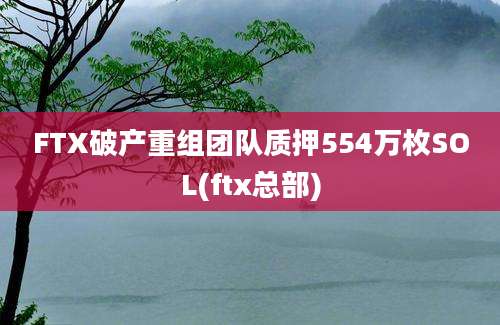 FTX破产重组团队质押554万枚SOL(ftx总部)